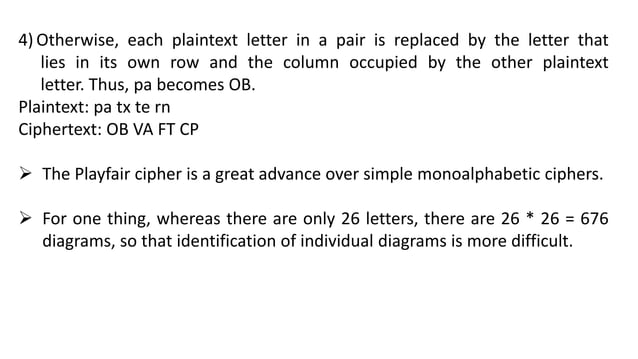 4) Otherwise, each plaintext letter in a pair is replaced by the letter that lies in its own row and the column occupied by the other plaintext letter. Thus, pa becomes OB.

Plaintext: pa tx te rn

Ciphertext: OB VA FT CP

➢ The Playfair cipher is a great advance over simple monoalphabetic ciphers.

➢ For one thing, whereas there are only 26 letters, there are 26 * 26 = 676 diagrams, so that identification of individual diagrams is more difficult.